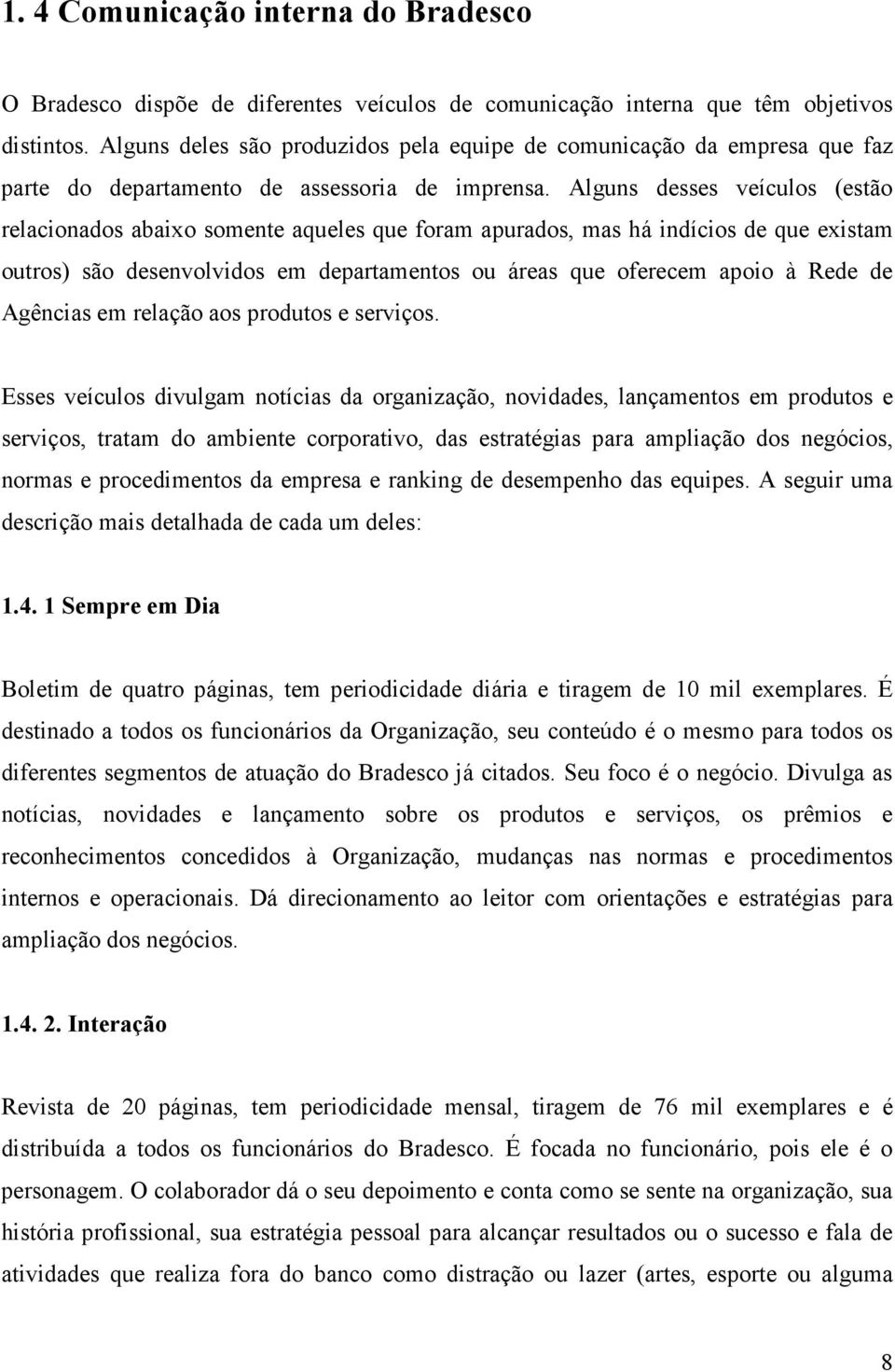 1. 4 Comunicação interna do Bradesco

O Bradesco dispõe de diferentes veículos de comunicação interna que têm objetivos distintos. Alguns deles são produzidos pela equipe de comunicação da empresa que faz parte do departamento de assessoria de imprensa. Alguns desses veículos (estão relacionados abaixo somente aqueles que foram apurados, mas há indícios de que existam outros) são desenvolvidos em departamentos ou áreas que oferecem apoio à Rede de Agências em relação aos produtos e serviços.

Esses veículos divulgam notícias da organização, novidades, lançamentos em produtos e serviços, tratam do ambiente corporativo, das estratégias para ampliação dos negócios, normas e procedimentos da empresa e ranking de desempenho das equipes. A seguir uma descrição mais detalhada de cada um deles:

1.4. 1 Sempre em Dia

Boletim de quatro páginas, tem periodicidade diária e tiragem de 10 mil exemplares. É destinado a todos os funcionários da Organização, seu conteúdo é o mesmo para todos os diferentes segmentos de atuação do Bradesco já citados. Seu foco é o negócio. Divulga as notícias, novidades e lançamento sobre os produtos e serviços, os prêmios e reconhecimentos concedidos à Organização, mudanças nas normas e procedimentos internos e operacionais. Dá direcionamento ao leitor com orientações e estratégias para ampliação dos negócios.

1.4. 2. Interação

Revista de 20 páginas, tem periodicidade mensal, tiragem de 76 mil exemplares e é distribuída a todos os funcionários do Bradesco. É focada no funcionário, pois ele é o personagem. O colaborador dá o seu depoimento e conta como se sente na organização, sua história profissional, sua estratégia pessoal para alcançar resultados ou o sucesso e fala de atividades que realiza fora do banco como distração ou lazer (artes, esporte ou alguma

8